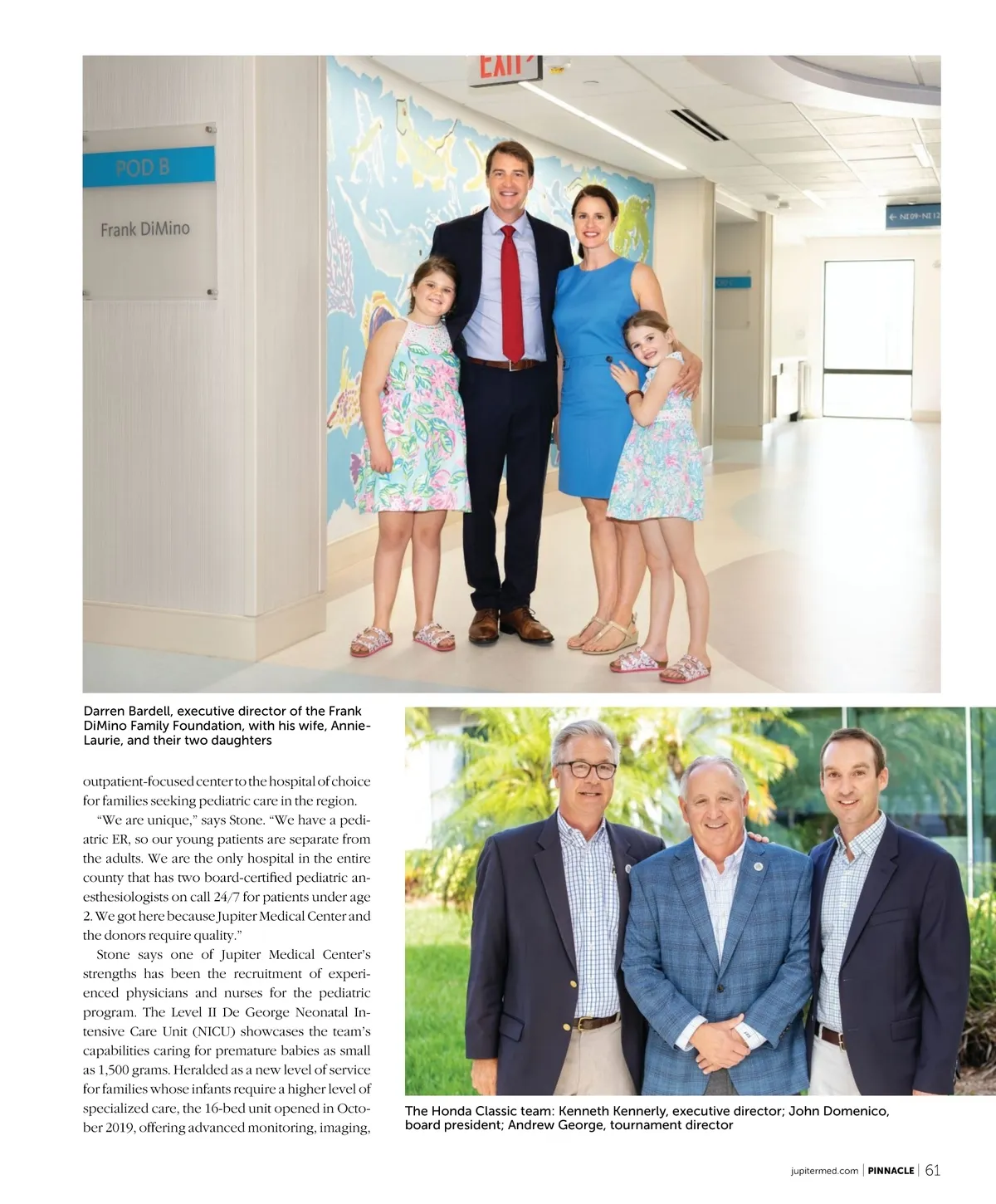 EXIT

POD B

Frank DiMino

← NI09-NI12

Darren Bardell, executive director of the Frank DiMino Family Foundation, with his wife, Annie-Laurie, and their two daughters

outpatient-focused center to the hospital of choice for families seeking pediatric care in the region.

"We are unique," says Stone. "We have a pediatric ER, so our young patients are separate from the adults. We are the only hospital in the entire county that has two board-certified pediatric anesthesiologists on call 24/7 for patients under age 2. We got here because Jupiter Medical Center and the donors require quality."

Stone says one of Jupiter Medical Center's strengths has been the recruitment of experienced physicians and nurses for the pediatric program. The Level II De George Neonatal Intensive Care Unit (NICU) showcases the team's capabilities caring for premature babies as small as 1,500 grams. Heralded as a new level of service for families whose infants require a higher level of specialized care, the 16-bed unit opened in October 2019, offering advanced monitoring, imaging,

The Honda Classic team: Kenneth Kennerly, executive director; John Domenico, board president; Andrew George, tournament director

jupitermed.com | PINNACLE | 61